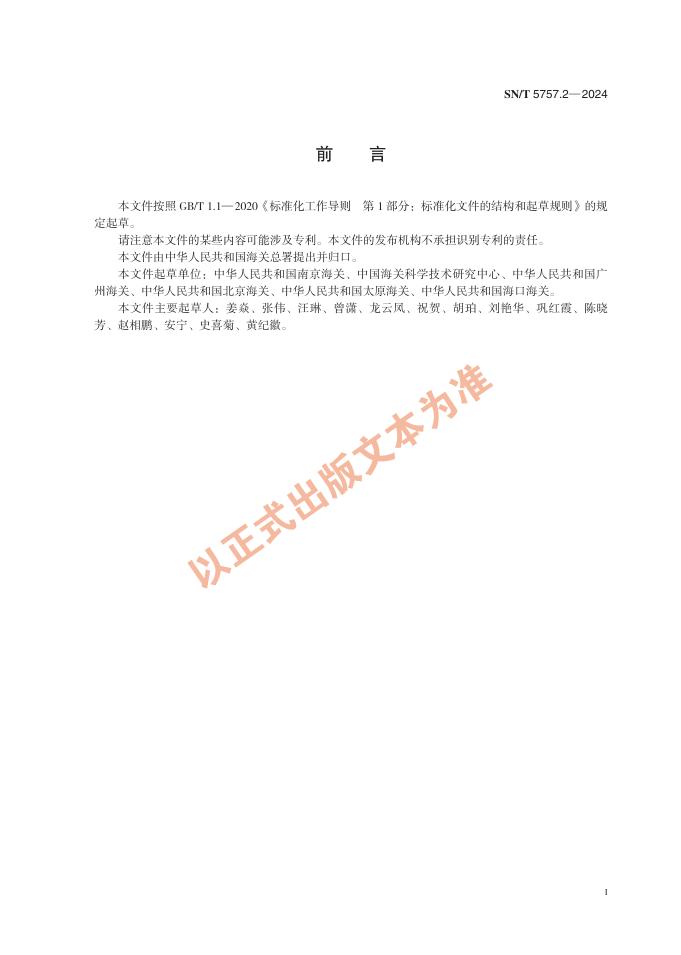 SN/T 5757.2—2024

前　言

本文件按照 GB/T 1.1—2020《标准化工作导则　第 1 部分：标准化文件的结构和起草规则》的规定起草。

请注意本文件的某些内容可能涉及专利。本文件的发布机构不承担识别专利的责任。

本文件由中华人民共和国海关总署提出并归口。

本文件起草单位：中华人民共和国南京海关、中国海关科学技术研究中心、中华人民共和国广州海关、中华人民共和国北京海关、中华人民共和国太原海关、中华人民共和国海口海关。

本文件主要起草人：姜焱、张伟、汪琳、曾潇、龙云凤、祝贺、胡珀、刘艳华、巩红霞、陈晓芳、赵相鹏、安宁、史喜菊、黄纪徽。

以正式出版文本为准

I